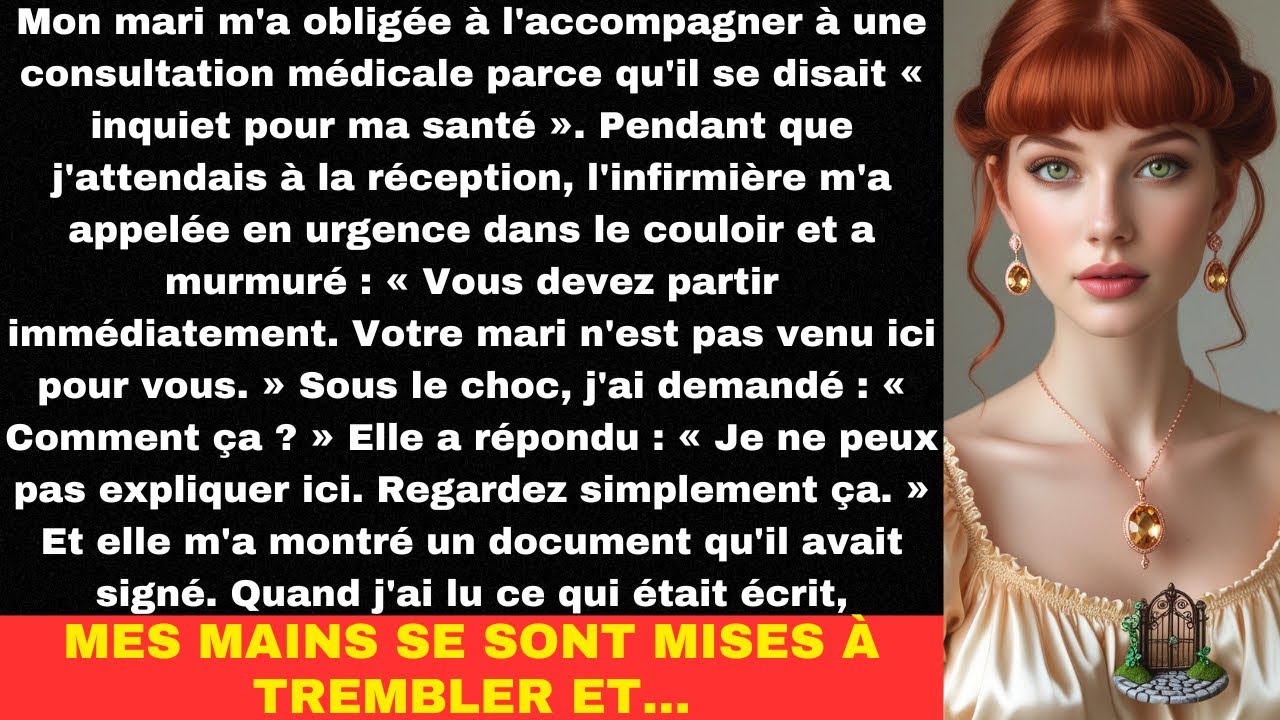 Mon mari m'a obligée à l'accompagner à une consultation médicale parce qu'il se disait « inquiet pour ma santé ». Pendant que j'attendais à la réception, l'infirmière m'a appelée en urgence dans le couloir et a murmuré : « Vous devez partir immédiatement. Votre mari n'est pas venu ici pour vous. » Sous le choc, j'ai demandé : « Comment ça ? » Elle a répondu : « Je ne peux pas expliquer ici. Regardez simplement ça. » Et elle m'a montré un document qu'il avait signé. Quand j'ai lu ce qui était écrit,

MES MAINS SE SONT MISES À TREMBLER ET...